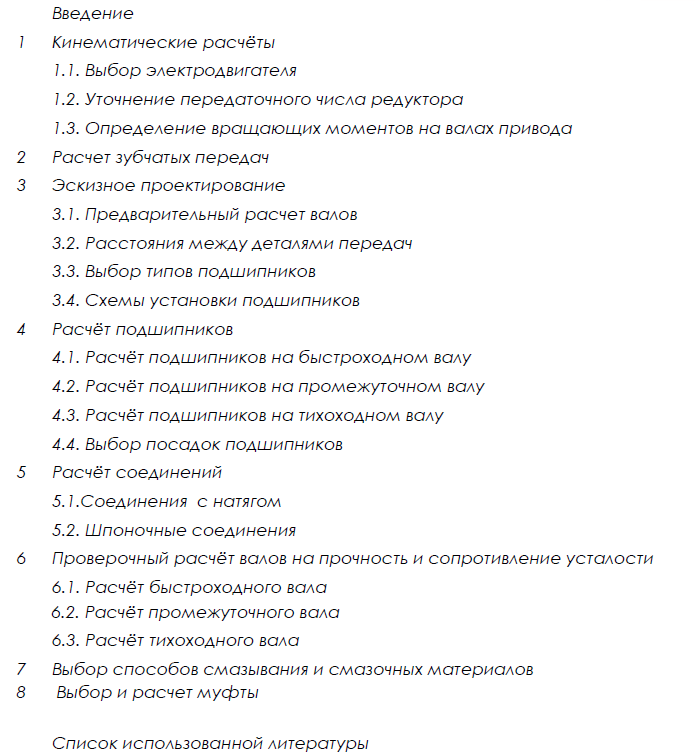 Введение
1 Кинематические расчёты
1.1. Выбор электродвигателя
1.2. Уточнение передаточного числа редуктора
1.3. Определение вращающих моментов на валах привода
2 Расчет зубчатых передач
3 Эскизное проектирование
3.1. Предварительный расчет валов
3.2. Расстояния между деталями передач
3.3. Выбор типов подшипников
3.4. Схемы установки подшипников
4 Расчёт подшипников
4.1. Расчёт подшипников на быстроходном валу
4.2. Расчёт подшипников на промежуточном валу
4.3. Расчёт подшипников на тихоходном валу
4.4. Выбор посадок подшипников
5 Расчёт соединений
5.1.Соединения с натягом
5.2. Шпоночные соединения
6 Проверочный расчёт валов на прочность и сопротивление усталости
6.1. Расчёт быстроходного вала
6.2. Расчёт промежуточного вала
6.3. Расчёт тихоходного вала
7 Выбор способов смазывания и смазочных материалов
8 Выбор и расчет муфты

Список использованной литературы